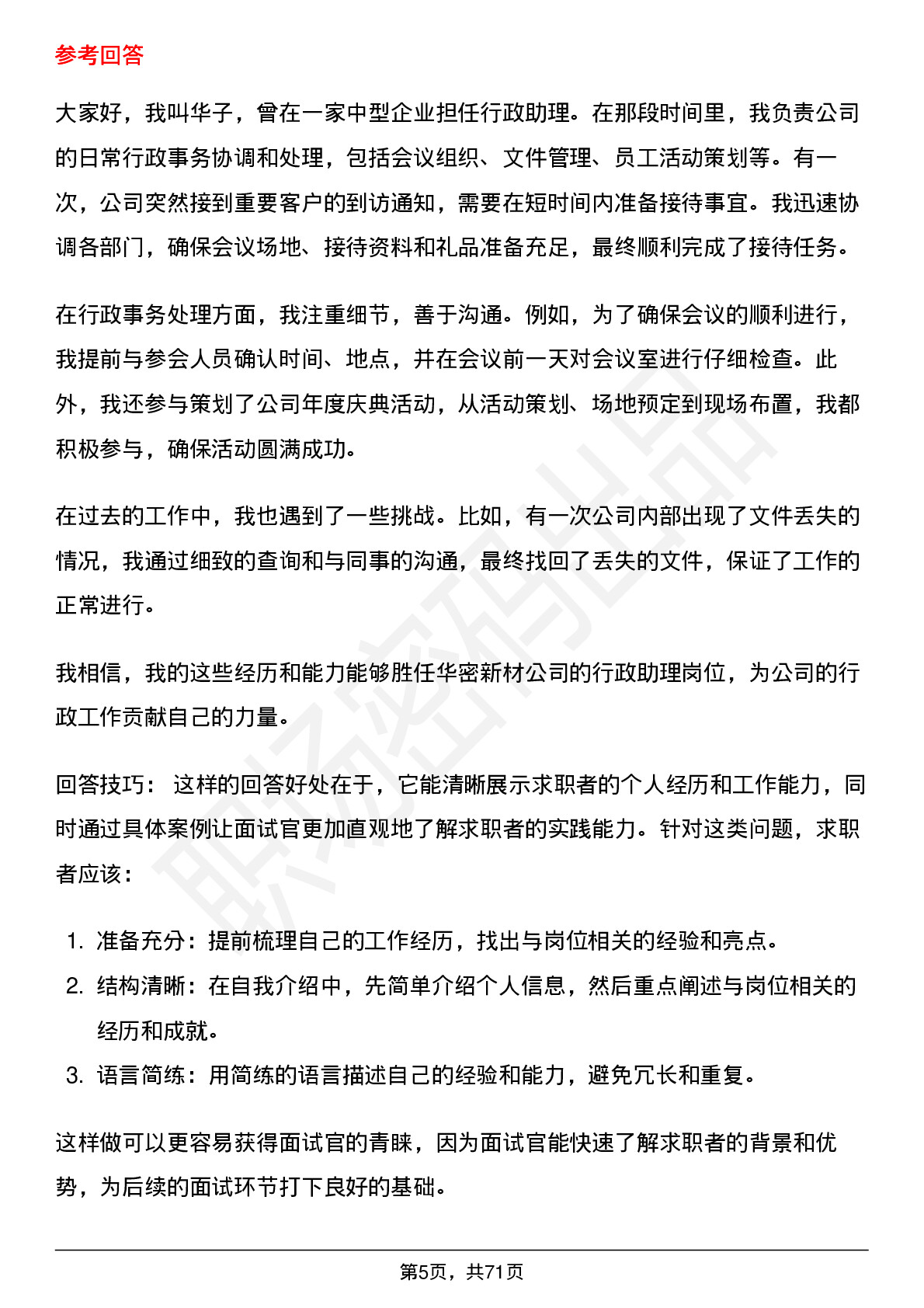 参考回答

大家好，我叫华子，曾在一家中型企业担任行政助理。在那段时间里，我负责公司的日常行政事务协调和处理，包括会议组织、文件管理、员工活动策划等。有一次，公司突然接到重要客户的到访通知，需要在短时间内准备接待事宜。我迅速协调各部门，确保会议场地、接待资料和礼品准备充足，最终顺利完成了接待任务。

在行政事务处理方面，我注重细节，善于沟通。例如，为了确保会议的顺利进行，我提前与参会人员确认时间、地点，并在会议前一天对会议室进行仔细检查。此外，我还参与策划了公司年度庆典活动，从活动策划、场地预定到现场布置，我都积极参与，确保活动圆满成功。

在过去的工作中，我也遇到了一些挑战。比如，有一次公司内部出现了文件丢失的情况，我通过细致的查询和与同事的沟通，最终找回了丢失的文件，保证了工作的正常进行。

我相信，我的这些经历和能力能够胜任华密新材公司的行政助理岗位，为公司的行政工作贡献自己的力量。

回答技巧：这样的回答好处在于，它能清晰展示求职者的个人经历和工作能力，同时通过具体案例让面试官更加直观地了解求职者的实践能力。针对这类问题，求职者应该：

1.准备充分：提前梳理自己的工作经历，找出与岗位相关的经验和亮点。
2.结构清晰：在自我介绍中，先简单介绍个人信息，然后重点阐述与岗位相关的经历和成就。
3.语言简练：用简练的语言描述自己的经验和能力，避免冗长和重复。

这样做可以更容易获得面试官的青睐，因为面试官能快速了解求职者的背景和优势，为后续的面试环节打下良好的基础。

第5页，共71页

职场密码出品